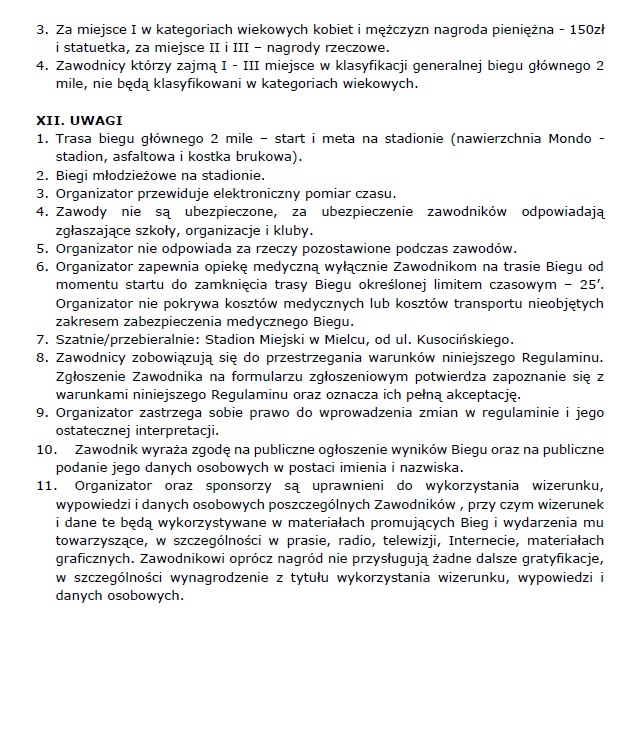 3. Za miejsce I w kategoriach wiekowych kobiet i mężczyzn nagroda pieniężna - 150zł i statuetka, za miejsce II i III – nagrody rzeczowe.
4. Zawodnicy którzy zajmą I - III miejsce w klasyfikacji generalnej biegu głównego 2 mile, nie będą klasyfikowani w kategoriach wiekowych.

XII. UWAGI
1. Trasa biegu głównego 2 mile – start i meta na stadionie (nawierzchnia Mondo - stadion, asfaltowa i kostka brukowa).
2. Biegi młodzieżowe na stadionie.
3. Organizator przewiduje elektroniczny pomiar czasu.
4. Zawody nie są ubezpieczone, za ubezpieczenie zawodników odpowiadają zgłaszające szkoły, organizacje i kluby.
5. Organizator nie odpowiada za rzeczy pozostawione podczas zawodów.
6. Organizator zapewnia opiekę medyczną wyłącznie Zawodnikom na trasie Biegu od momentu startu do zamknięcia trasy Biegu określonej limitem czasowym – 25'. Organizator nie pokrywa kosztów medycznych lub kosztów transportu nieobjętych zakresem zabezpieczenia medycznego Biegu.
7. Szatnie/przebieralnie: Stadion Miejski w Mielcu, od ul. Kusocińskiego.
8. Zawodnicy zobowiązują się do przestrzegania warunków niniejszego Regulaminu. Zgłoszenie Zawodnika na formularzu zgłoszeniowym potwierdza zapoznanie się z warunkami niniejszego Regulaminu oraz oznacza ich pełną akceptację.
9. Organizator zastrzega sobie prawo do wprowadzenia zmian w regulaminie i jego ostatecznej interpretacji.
10. Zawodnik wyraża zgodę na publiczne ogłoszenie wyników Biegu oraz na publiczne podanie jego danych osobowych w postaci imienia i nazwiska.
11. Organizator oraz sponsorzy są uprawnieni do wykorzystania wizerunku, wypowiedzi i danych osobowych poszczególnych Zawodników , przy czym wizerunek i dane te będą wykorzystywane w materiałach promujących Bieg i wydarzenia mu towarzyszące, w szczególności w prasie, radio, telewizji, Internecie, materiałach graficznych. Zawodnikowi oprócz nagród nie przysługują żadne dalsze gratyfikacje, w szczególności wynagrodzenie z tytułu wykorzystania wizerunku, wypowiedzi i danych osobowych.